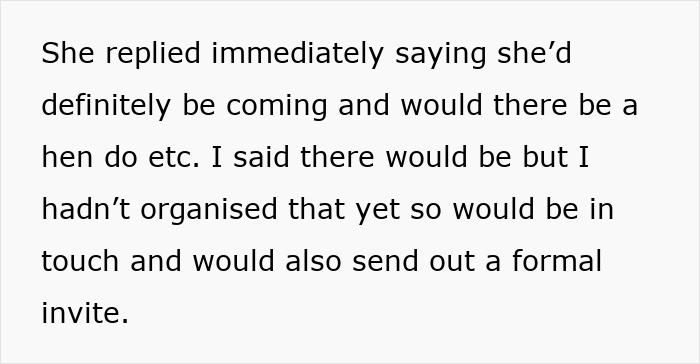 She replied immediately saying she’d definitely be coming and would there be a hen do etc. I said there would be but I hadn’t organised that yet so would be in touch and would also send out a formal invite.